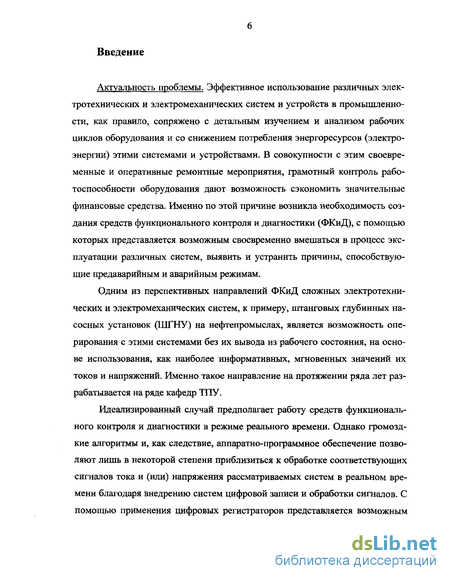 6

Введение

Актуальность проблемы. Эффективное использование различных электротехнических и электромеханических систем и устройств в промышленности, как правило, сопряжено с детальным изучением и анализом рабочих циклов оборудования и со снижением потребления энергоресурсов (электроэнергии) этими системами и устройствами. В совокупности с этим своевременные и оперативные ремонтные мероприятия, грамотный контроль работоспособности оборудования дают возможность сэкономить значительные финансовые средства. Именно по этой причине возникла необходимость создания средств функционального контроля и диагностики (ФКиД), с помощью которых представляется возможным своевременно вмешаться в процесс эксплуатации различных систем, выявить и устранить причины, способствующие предаварийным и аварийным режимам.

Одним из перспективных направлений ФКиД сложных электротехнических и электромеханических систем, к примеру, штанговых глубинных насосных установок (ШГНУ) на нефтепромыслах, является возможность оперирования с этими системами без их вывода из рабочего состояния, на основе использования, как наиболее информативных, мгновенных значений их токов и напряжений. Именно такое направление на протяжении ряда лет разрабатывается на ряде кафедр ТПУ.

Идеализированный случай предполагает работу средств функционального контроля и диагностики в режиме реального времени. Однако громоздкие алгоритмы и, как следствие, аппаратно-программное обеспечение позволяют лишь в некоторой степени приблизиться к обработке соответствующих сигналов тока и (или) напряжения рассматриваемых систем в реальном времени благодаря внедрению систем цифровой записи и обработки сигналов. С помощью применения цифровых регистраторов представляется возможным

dsLib.net
библиотека диссертаций